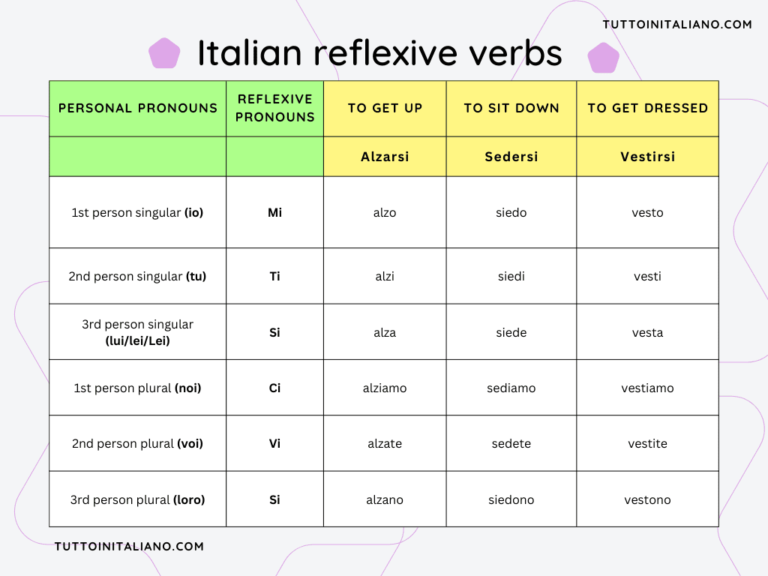 TUTTOINITALIANO.COM

Italian reflexive verbs

| PERSONAL PRONOUNS | REFLEXIVE PRONOUNS | TO GET UP | TO SIT DOWN | TO GET DRESSED |
|---|---|---|---|---|
| | | Alzarsi | Sedersi | Vestirsi |
| 1st person singular (io) | Mi | alzo | siedo | vesto |
| 2nd person singular (tu) | Ti | alzi | siedi | vesti |
| 3rd person singular (lui/lei/Lei) | Si | alza | siede | vesta |
| 1st person plural (noi) | Ci | alziamo | sediamo | vestiamo |
| 2nd person plural (voi) | Vi | alzate | sedete | vestite |
| 3rd person plural (loro) | Si | alzano | siedono | vestono |

TUTTOINITALIANO.COM